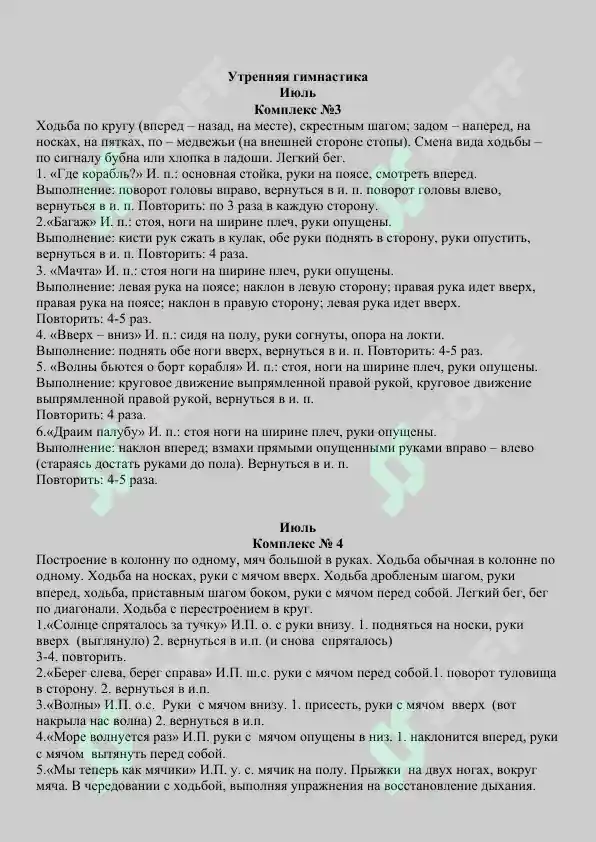 Утренняя гимнастика
Июль
Комплекс №3

Ходьба по кругу (вперед – назад, на месте), скрестным шагом; задом – наперед, на носках, на пятках, по – медвежьи (на внешней стороне стопы). Смена вида ходьбы – по сигналу бубна или хлопка в ладоши. Легкий бег.
1. «Где корабль?» И. п.: основная стойка, руки на поясе, смотреть вперед.
Выполнение: поворот головы вправо, вернуться в и. п. поворот головы влево, вернуться в и. п. Повторить: по 3 раза в каждую сторону.
2.«Багаж» И. п.: стоя, ноги на ширине плеч, руки опущены.
Выполнение: кисти рук сжать в кулак, обе руки поднять в сторону, руки опустить, вернуться в и. п. Повторить: 4 раза.
3. «Мачта» И. п.: стоя ноги на ширине плеч, руки опущены.
Выполнение: левая рука на поясе; наклон в левую сторону; правая рука идет вверх, правая рука на поясе; наклон в правую сторону; левая рука идет вверх.
Повторить: 4-5 раз.
4. «Вверх – вниз» И. п.: сидя на полу, руки согнуты, опора на локти.
Выполнение: поднять обе ноги вверх, вернуться в и. п. Повторить: 4-5 раз.
5. «Волны бьются о борт корабля» И. п.: стоя, ноги на ширине плеч, руки опущены.
Выполнение: круговое движение выпрямленной правой рукой, круговое движение выпрямленной правой рукой, вернуться в и. п.
Повторить: 4 раза.
6.«Драим палубу» И. п.: стоя ноги на ширине плеч, руки опущены.
Выполнение: наклон вперед; взмахи прямыми опущенными руками вправо – влево (стараясь достать руками до пола). Вернуться в и. п.
Повторить: 4-5 раза.

Июль
Комплекс № 4

Построение в колонну по одному, мяч большой в руках. Ходьба обычная в колонне по одному. Ходьба на носках, руки с мячом вверх. Ходьба дробленым шагом, руки вперед, ходьба, приставным шагом боком, руки с мячом перед собой. Легкий бег, бег по диагонали. Ходьба с перестроением в круг.
1.«Солнце спряталось за тучку» И.П. о. с руки внизу. 1. подняться на носки, руки вверх (выглянуло) 2. вернуться в и.п. (и снова спряталось)
3-4. повторить.
2.«Берег слева, берег справа» И.П. ш.с. руки с мячом перед собой.1. поворот туловища в сторону. 2. вернуться в и.п.
3.«Волны» И.П. о.с. Руки с мячом внизу. 1. присесть, руки с мячом вверх (вот накрыла нас волна) 2. вернуться в и.п.
4.«Море волнуется раз» И.П. руки с мячом опущены в низ. 1. наклонится вперед, руки с мячом вытянуть перед собой.
5.«Мы теперь как мячики» И.П. у. с. мячик на полу. Прыжки на двух ногах, вокруг мяча. В чередовании с ходьбой, выполняя упражнения на восстановление дыхания.